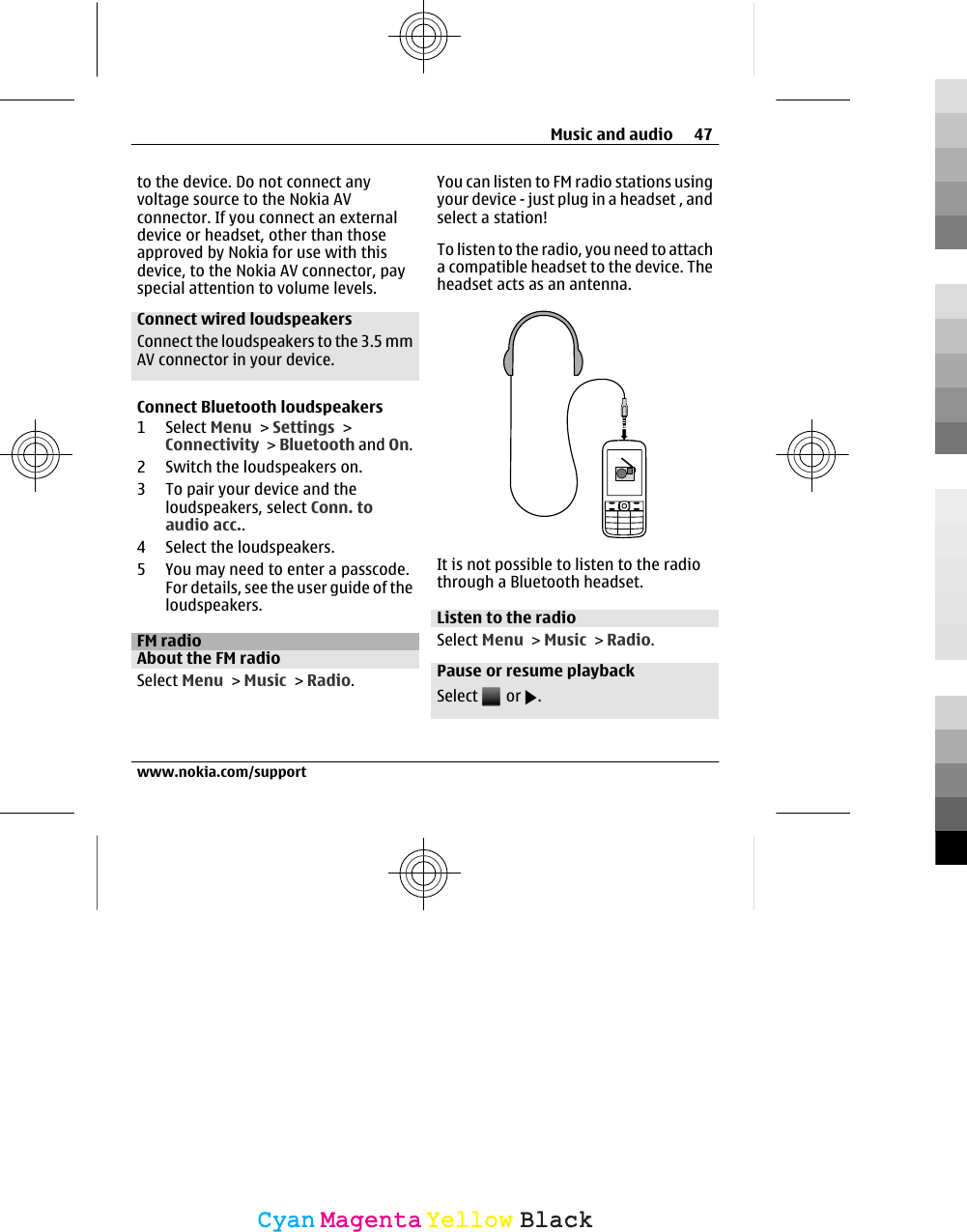 Music and audio 47

to the device. Do not connect any voltage source to the Nokia AV connector. If you connect an external device or headset, other than those approved by Nokia for use with this device, to the Nokia AV connector, pay special attention to volume levels.

Connect wired loudspeakers
Connect the loudspeakers to the 3.5 mm AV connector in your device.

Connect Bluetooth loudspeakers
1 Select Menu > Settings > Connectivity > Bluetooth and On.
2 Switch the loudspeakers on.
3 To pair your device and the loudspeakers, select Conn. to audio acc..
4 Select the loudspeakers.
5 You may need to enter a passcode. For details, see the user guide of the loudspeakers.

FM radio
About the FM radio
Select Menu > Music > Radio.

You can listen to FM radio stations using your device - just plug in a headset , and select a station!

To listen to the radio, you need to attach a compatible headset to the device. The headset acts as an antenna.

It is not possible to listen to the radio through a Bluetooth headset.

Listen to the radio
Select Menu > Music > Radio.

Pause or resume playback
Select or .

www.nokia.com/support

Cyan Magenta Yellow Black